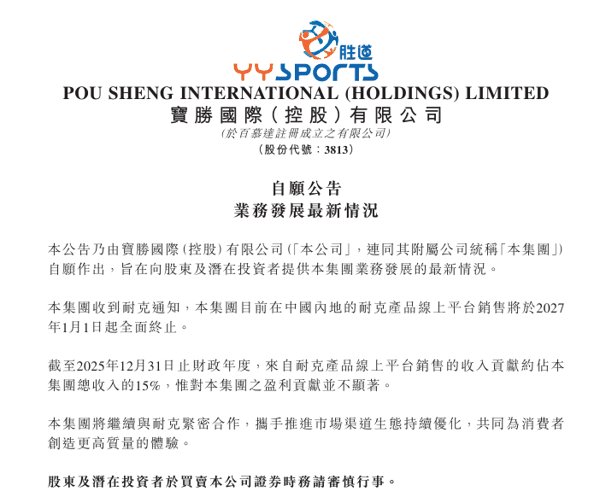 胜道
YYSPORTS

POU SHENG INTERNATIONAL (HOLDINGS) LIMITED
寶勝國際(控股)有限公司
(於百慕達註冊成立之有限公司)
(股份代號:3813)

自願公告
業務發展最新情況

本公告乃由寶勝國際(控股)有限公司(「本公司」,連同其附屬公司統稱「本集團」)自願作出,旨在向股東及潛在投資者提供本集團業務發展的最新情況。

本集團收到耐克通知,本集團目前在中國內地的耐克產品線上平台銷售將於2027年1月1日起全面終止。

截至2025年12月31日止財政年度,來自耐克產品線上平台銷售的收入貢獻約佔本集團總收入的15%,惟對本集團之盈利貢獻並不顯著。

本集團將繼續與耐克緊密合作,攜手推進市場渠道生態持續優化,共同為消費者創造更高質量的體驗。

股東及潛在投資者於買賣本公司證券時務請審慎行事。